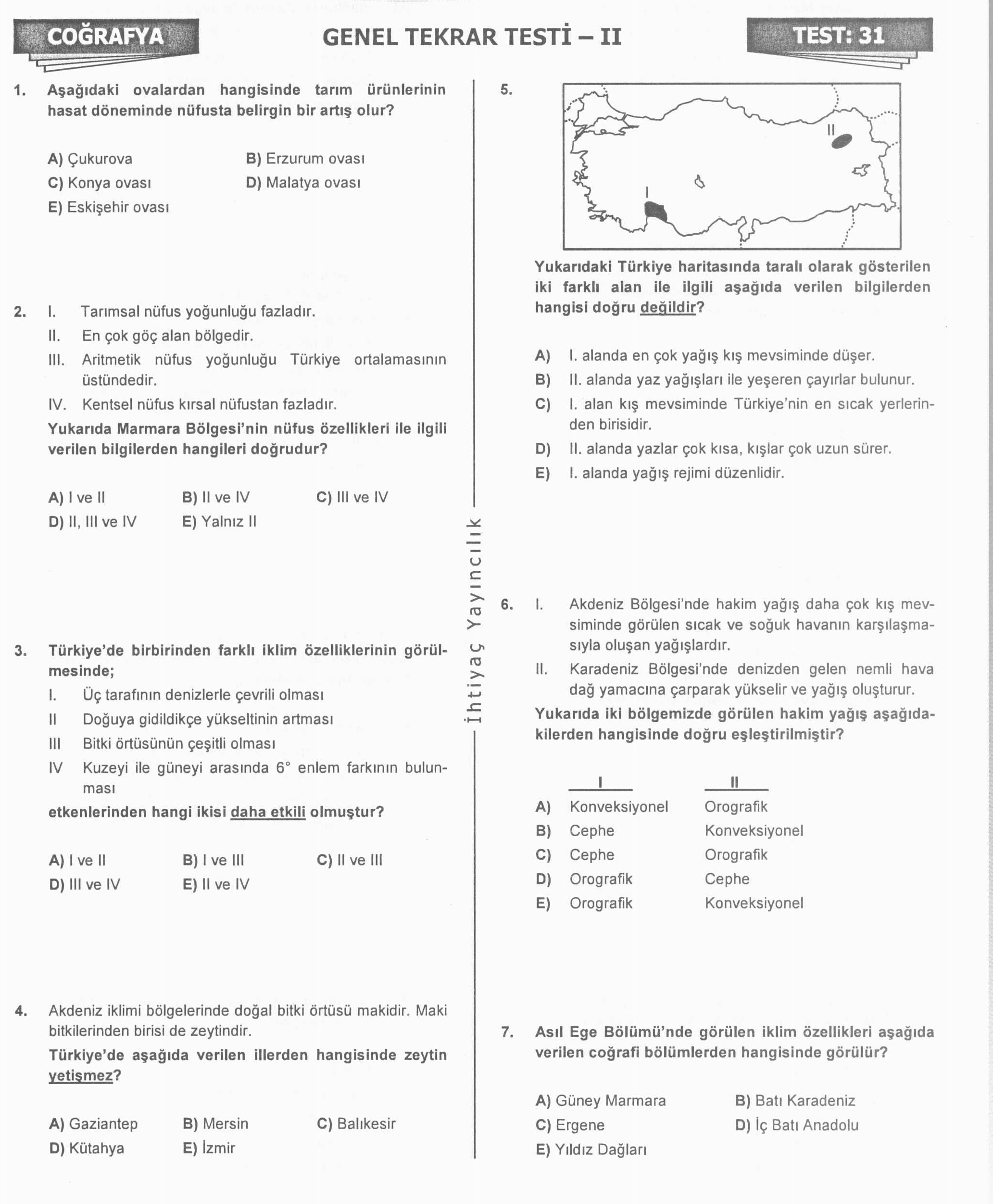 COĞRAFYA

GENEL TEKRAR TESTİ – II

TEST: 31

1. Aşağıdaki ovalardan hangisinde tarım ürünlerinin hasat döneminde nüfusta belirgin bir artış olur?

A) Çukurova
B) Erzurum ovası
C) Konya ovası
D) Malatya ovası
E) Eskişehir ovası

2. I. Tarımsal nüfus yoğunluğu fazladır.
II. En çok göç alan bölgedir.
III. Aritmetik nüfus yoğunluğu Türkiye ortalamasının üstündedir.
IV. Kentsel nüfus kırsal nüfustan fazladır.
Yukarıda Marmara Bölgesi'nin nüfus özellikleri ile ilgili verilen bilgilerden hangileri doğrudur?

A) I ve II
B) II ve IV
C) III ve IV
D) II, III ve IV
E) Yalnız II

3. Türkiye'de birbirinden farklı iklim özelliklerinin görülmesinde;
I. Üç tarafının denizlerle çevrili olması
II Doğuya gidildikçe yükseltinin artması
III Bitki örtüsünün çeşitli olması
IV Kuzeyi ile güneyi arasında 6° enlem farkının bulunması
etkenlerinden hangi ikisi daha etkili olmuştur?

A) I ve II
B) I ve III
C) II ve III
D) III ve IV
E) II ve IV

4. Akdeniz iklimi bölgelerinde doğal bitki örtüsü makidir. Maki bitkilerinden birisi de zeytindir.
Türkiye'de aşağıda verilen illerden hangisinde zeytin yetişmez?

A) Gaziantep
B) Mersin
C) Balıkesir
D) Kütahya
E) İzmir

İhtiyaç Yayıncılık

5.
II
I

Yukarıdaki Türkiye haritasında taralı olarak gösterilen iki farklı alan ile ilgili aşağıda verilen bilgilerden hangisi doğru değildir?

A) I. alanda en çok yağış kış mevsiminde düşer.
B) II. alanda yaz yağışları ile yeşeren çayırlar bulunur.
C) I. alan kış mevsiminde Türkiye'nin en sıcak yerlerinden birisidir.
D) II. alanda yazlar çok kısa, kışlar çok uzun sürer.
E) I. alanda yağış rejimi düzenlidir.

6. I. Akdeniz Bölgesi'nde hakim yağış daha çok kış mevsiminde görülen sıcak ve soğuk havanın karşılaşmasıyla oluşan yağışlardır.
II. Karadeniz Bölgesi'nde denizden gelen nemli hava dağ yamacına çarparak yükselir ve yağış oluşturur.
Yukarıda iki bölgemizde görülen hakim yağış aşağıdakilerden hangisinde doğru eşleştirilmiştir?

| | I | II |
|---|---|---|
| A) | Konveksiyonel | Orografik |
| B) | Cephe | Konveksiyonel |
| C) | Cephe | Orografik |
| D) | Orografik | Cephe |
| E) | Orografik | Konveksiyonel |

7. Asıl Ege Bölümü'nde görülen iklim özellikleri aşağıda verilen coğrafi bölümlerden hangisinde görülür?

A) Güney Marmara
B) Batı Karadeniz
C) Ergene
D) İç Batı Anadolu
E) Yıldız Dağları